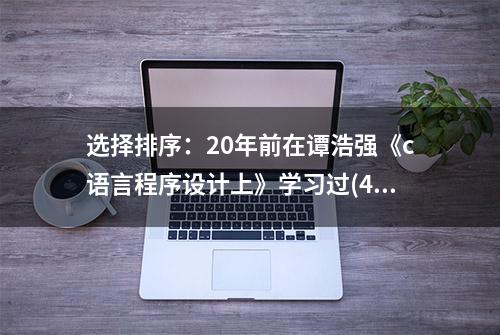 选择排序：20年前在谭浩强《c语言程序设计上》学习过(4...